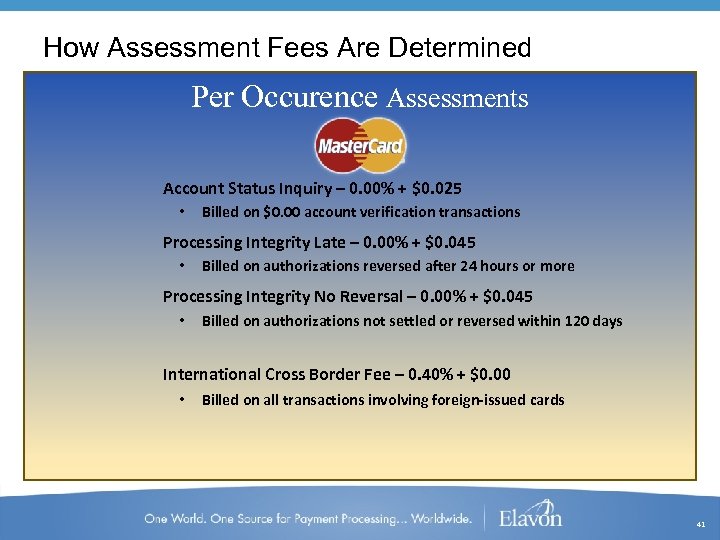 How Assessment Fees Are Determined

Per Occurence Assessments

MasterCard

Account Status Inquiry – 0.00% + \$0.025

• Billed on \$0.00 account verification transactions

Processing Integrity Late – 0.00% + \$0.045

• Billed on authorizations reversed after 24 hours or more

Processing Integrity No Reversal – 0.00% + \$0.045

• Billed on authorizations not settled or reversed within 120 days

International Cross Border Fee – 0.40% + \$0.00

• Billed on all transactions involving foreign-issued cards

One World. One Source for Payment Processing... Worldwide. Elavon

41